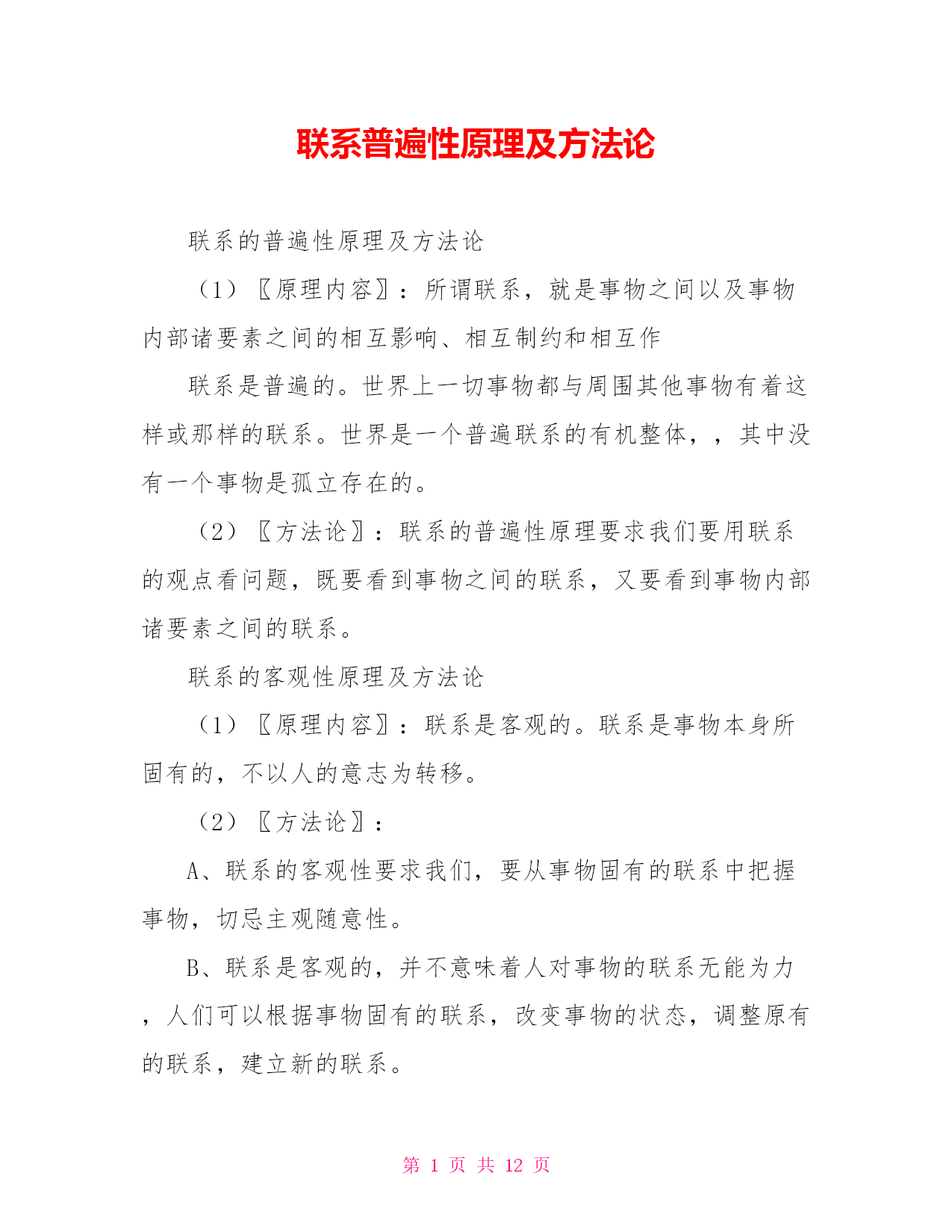 联系普遍性原理及方法论

联系的普遍性原理及方法论

（1）〖原理内容〗：所谓联系，就是事物之间以及事物内部诸要素之间的相互影响、相互制约和相互作

联系是普遍的。世界上一切事物都与周围其他事物有着这样或那样的联系。世界是一个普遍联系的有机整体，，其中没有一个事物是孤立存在的。

（2）〖方法论〗：联系的普遍性原理要求我们要用联系的观点看问题，既要看到事物之间的联系，又要看到事物内部诸要素之间的联系。

联系的客观性原理及方法论

（1）〖原理内容〗：联系是客观的。联系是事物本身所固有的，不以人的意志为转移。

（2）〖方法论〗：

A、联系的客观性要求我们，要从事物固有的联系中把握事物，切忌主观随意性。

B、联系是客观的，并不意味着人对事物的联系无能为力，人们可以根据事物固有的联系，改变事物的状态，调整原有的联系，建立新的联系。

第 1 页 共 12 页